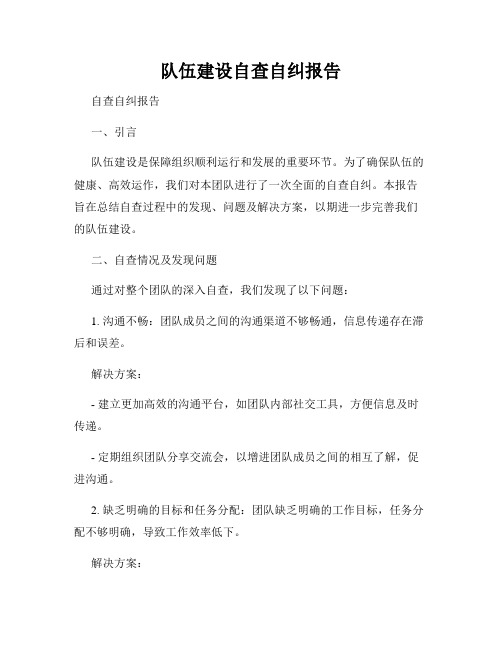 队伍建设自查自纠报告

自查自纠报告

一、引言

队伍建设是保障组织顺利运行和发展的重要环节。为了确保队伍的健康、高效运作，我们对本团队进行了一次全面的自查自纠。本报告旨在总结自查过程中的发现、问题及解决方案，以期进一步完善我们的队伍建设。

二、自查情况及发现问题

通过对整个团队的深入自查，我们发现了以下问题：

1. 沟通不畅：团队成员之间的沟通渠道不够畅通，信息传递存在滞后和误差。

解决方案：

- 建立更加高效的沟通平台，如团队内部社交工具，方便信息及时传递。

- 定期组织团队分享交流会，以增进团队成员之间的相互了解，促进沟通。

2. 缺乏明确的目标和任务分配：团队缺乏明确的工作目标，任务分配不够明确，导致工作效率低下。

解决方案：